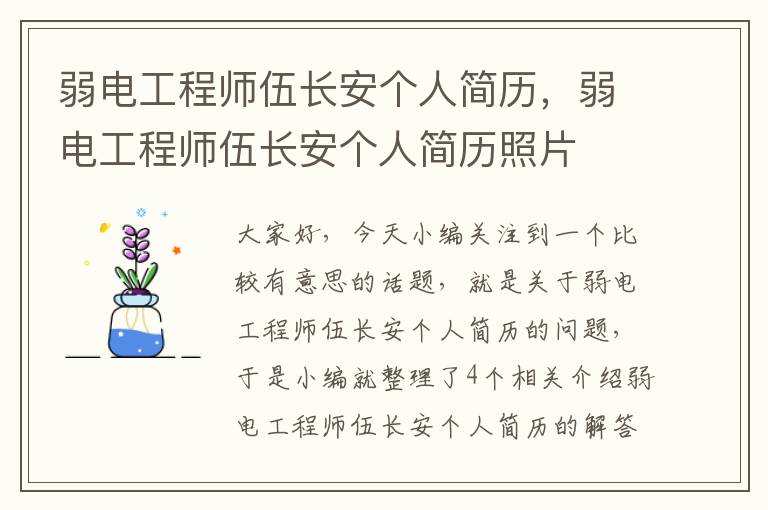 弱电工程师伍长安个人简历，弱电工程师伍长安个人简历照片

大家好，今天小编关注到一个比较有意思的话题，就是关于弱电工程师伍长安个人简历的问题，于是小编就整理了4个相关介绍弱电工程师伍长安个人简历的解答